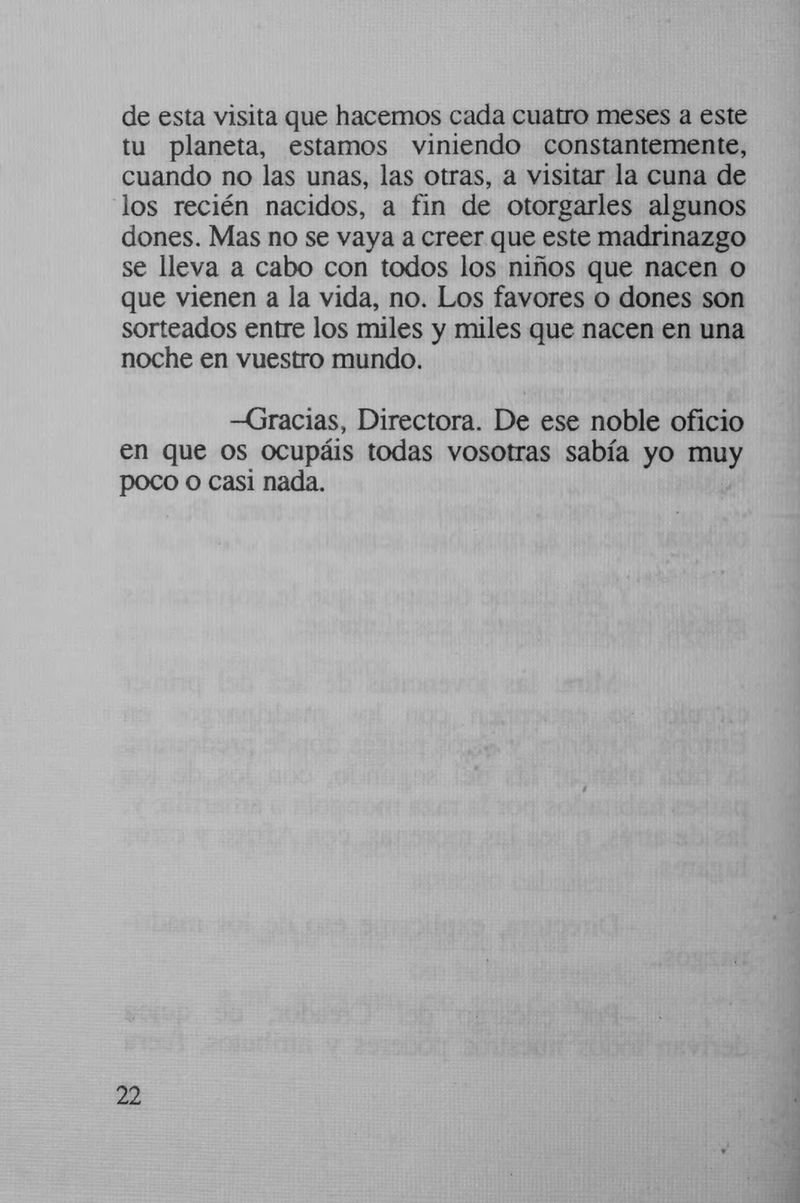 de esta visita que hacemos cada cuatro meses a este tu planeta, estamos viniendo constantemente, cuando no las unas, las otras, a visitar la cuna de los recién nacidos, a fin de otorgarles algunos dones. Mas no se vaya a creer que este madrinazgo se lleva a cabo con todos los niños que nacen o que vienen a la vida, no. Los favores o dones son sorteados entre los miles y miles que nacen en una noche en vuestro mundo.

–Gracias, Directora. De ese noble oficio en que os ocupáis todas vosotras sabía yo muy poco o casi nada.

22